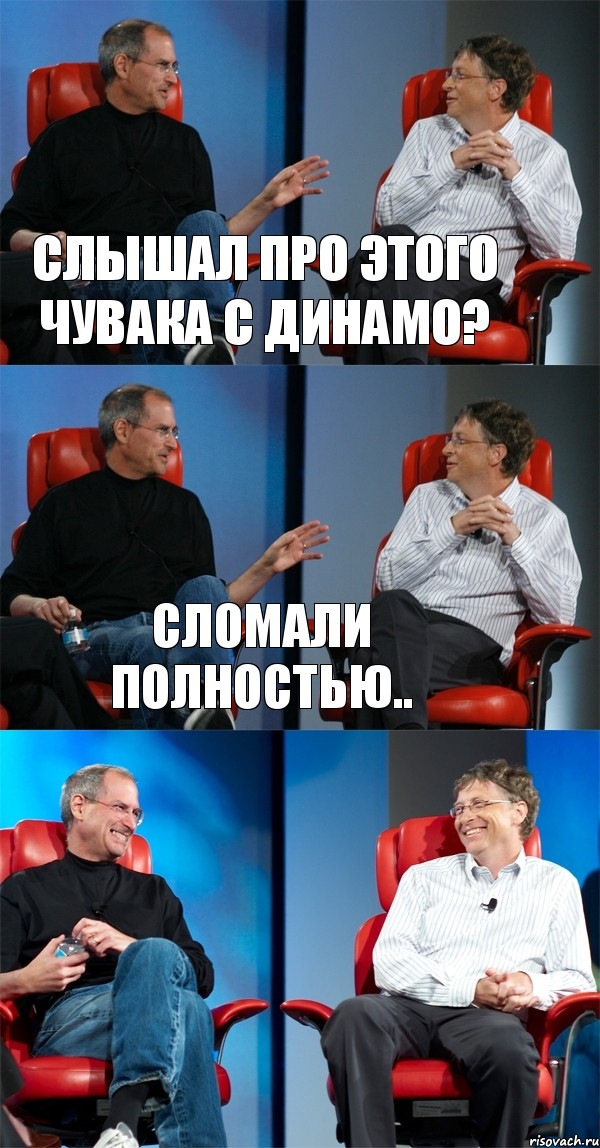 СЛЫШАЛ ПРО ЭТОГО ЧУВАКА С ДИНАМО?

СЛОМАЛИ ПОЛНОСТЬЮ..

risovach.ru